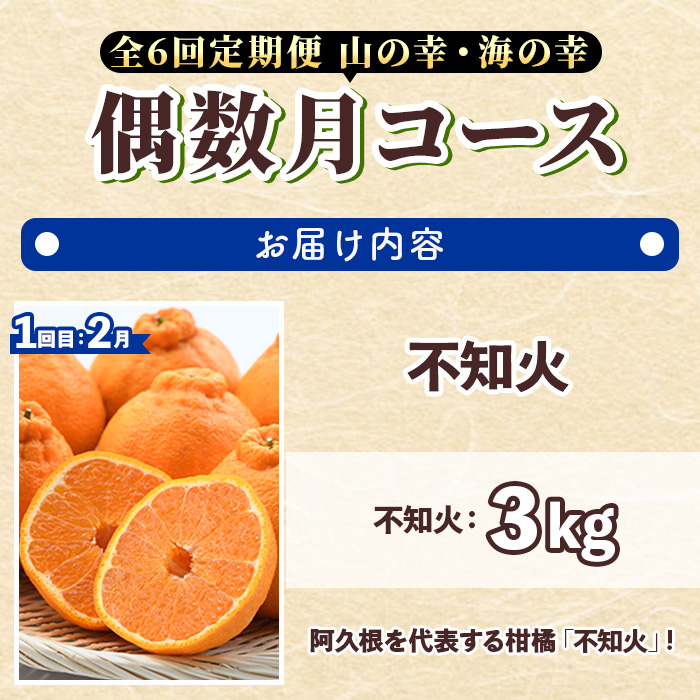 全6回定期便 山の幸・海の幸

偶数月コース

お届け内容

1回目:2月

不知火

不知火:3kg

阿久根を代表する柑橘「不知火」!